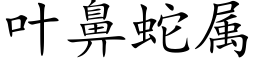 叶鼻蛇属